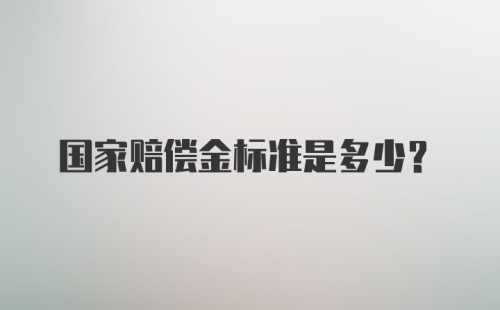 国家赔偿金标准是多少？